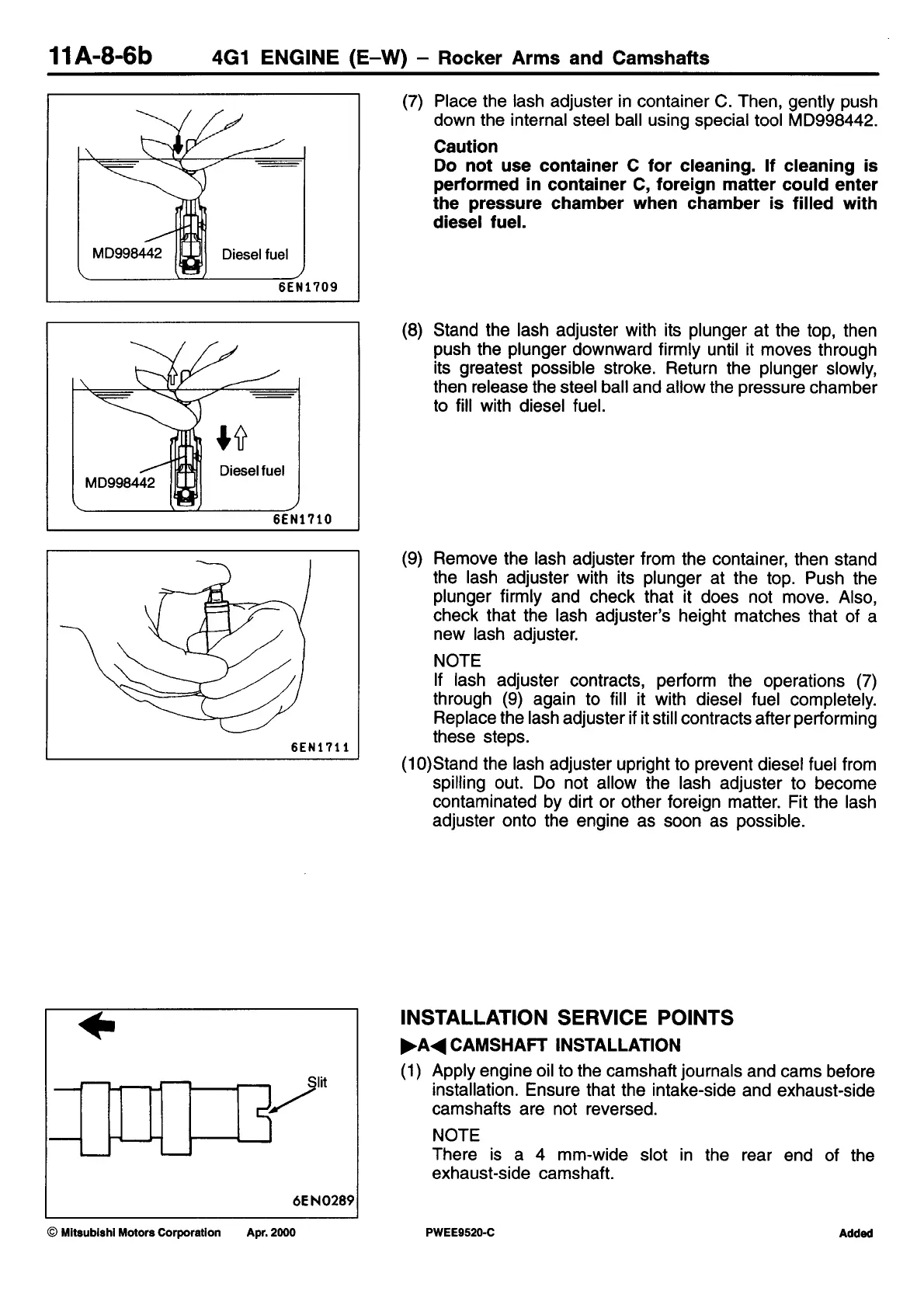 11A-8-6b 4G1 ENGINE (E–W) – Rocker Arms and Camshafts

MD998442
Diesel fuel
6EN1709

(7) Place the lash adjuster in container C. Then, gently push down the internal steel ball using special tool MD998442.

Caution
Do not use container C for cleaning. If cleaning is performed in container C, foreign matter could enter the pressure chamber when chamber is filled with diesel fuel.

MD998442
Diesel fuel
6EN1710

(8) Stand the lash adjuster with its plunger at the top, then push the plunger downward firmly until it moves through its greatest possible stroke. Return the plunger slowly, then release the steel ball and allow the pressure chamber to fill with diesel fuel.

6EN1711

(9) Remove the lash adjuster from the container, then stand the lash adjuster with its plunger at the top. Push the plunger firmly and check that it does not move. Also, check that the lash adjuster's height matches that of a new lash adjuster.

NOTE
If lash adjuster contracts, perform the operations (7) through (9) again to fill it with diesel fuel completely. Replace the lash adjuster if it still contracts after performing these steps.

(10)Stand the lash adjuster upright to prevent diesel fuel from spilling out. Do not allow the lash adjuster to become contaminated by dirt or other foreign matter. Fit the lash adjuster onto the engine as soon as possible.

Slit
6EN0289

INSTALLATION SERVICE POINTS
▶A◀ CAMSHAFT INSTALLATION
(1) Apply engine oil to the camshaft journals and cams before installation. Ensure that the intake-side and exhaust-side camshafts are not reversed.

NOTE
There is a 4 mm-wide slot in the rear end of the exhaust-side camshaft.

© Mitsubishi Motors Corporation Apr. 2000 PWEE9520-C Added